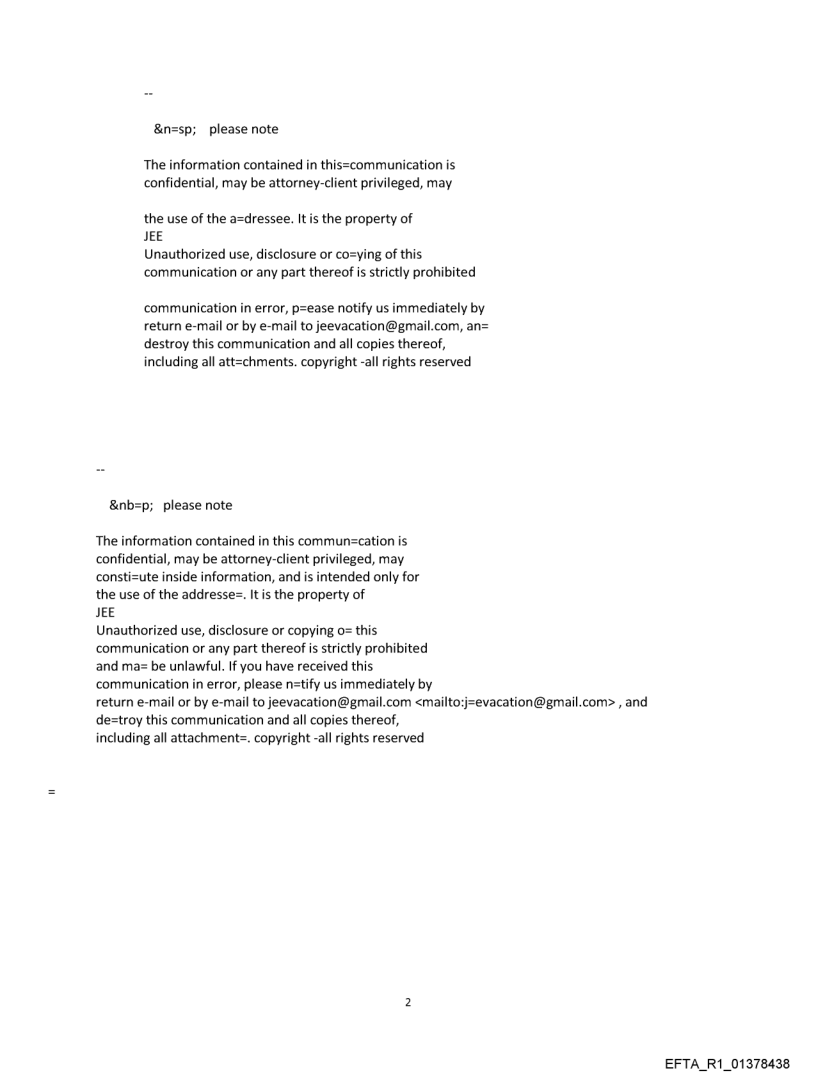 --

&n=sp;   please note

The information contained in this=communication is confidential, may be attorney-client privileged, may

the use of the a=dressee. It is the property of
JEE
Unauthorized use, disclosure or co=ying of this communication or any part thereof is strictly prohibited

communication in error, p=ease notify us immediately by return e-mail or by e-mail to jeevacation@gmail.com, an= destroy this communication and all copies thereof, including all att=chments. copyright -all rights reserved

--

&nb=p;   please note

The information contained in this commun=cation is confidential, may be attorney-client privileged, may consti=ute inside information, and is intended only for the use of the addresse=. It is the property of
JEE
Unauthorized use, disclosure or copying o= this communication or any part thereof is strictly prohibited and ma= be unlawful. If you have received this communication in error, please n=tify us immediately by return e-mail or by e-mail to jeevacation@gmail.com <mailto:j=evacation@gmail.com> , and de=troy this communication and all copies thereof, including all attachment=. copyright -all rights reserved

=

2

EFTA_R1_01378438